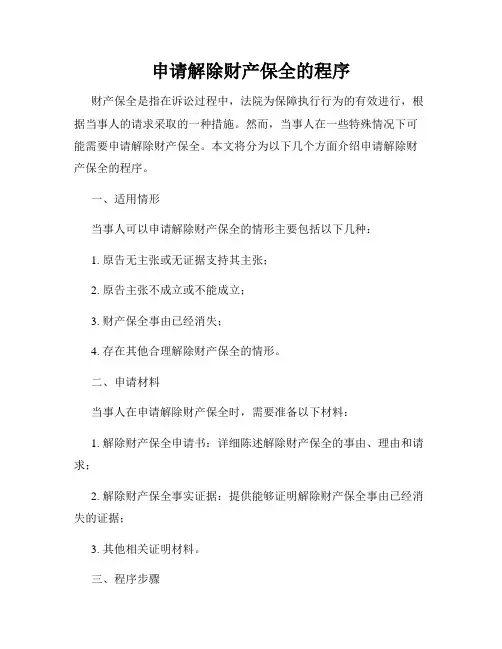 申请解除财产保全的程序

财产保全是指在诉讼过程中，法院为保障执行行为的有效进行，根据当事人的请求采取的一种措施。然而，当事人在一些特殊情况下可能需要申请解除财产保全。本文将分为以下几个方面介绍申请解除财产保全的程序。

一、适用情形

当事人可以申请解除财产保全的情形主要包括以下几种：

1. 原告无主张或无证据支持其主张；

2. 原告主张不成立或不能成立；

3. 财产保全事由已经消失；

4. 存在其他合理解除财产保全的情形。

二、申请材料

当事人在申请解除财产保全时，需要准备以下材料：

1. 解除财产保全申请书：详细陈述解除财产保全的事由、理由和请求；

2. 解除财产保全事实证据：提供能够证明解除财产保全事由已经消失的证据；

3. 其他相关证明材料。

三、程序步骤